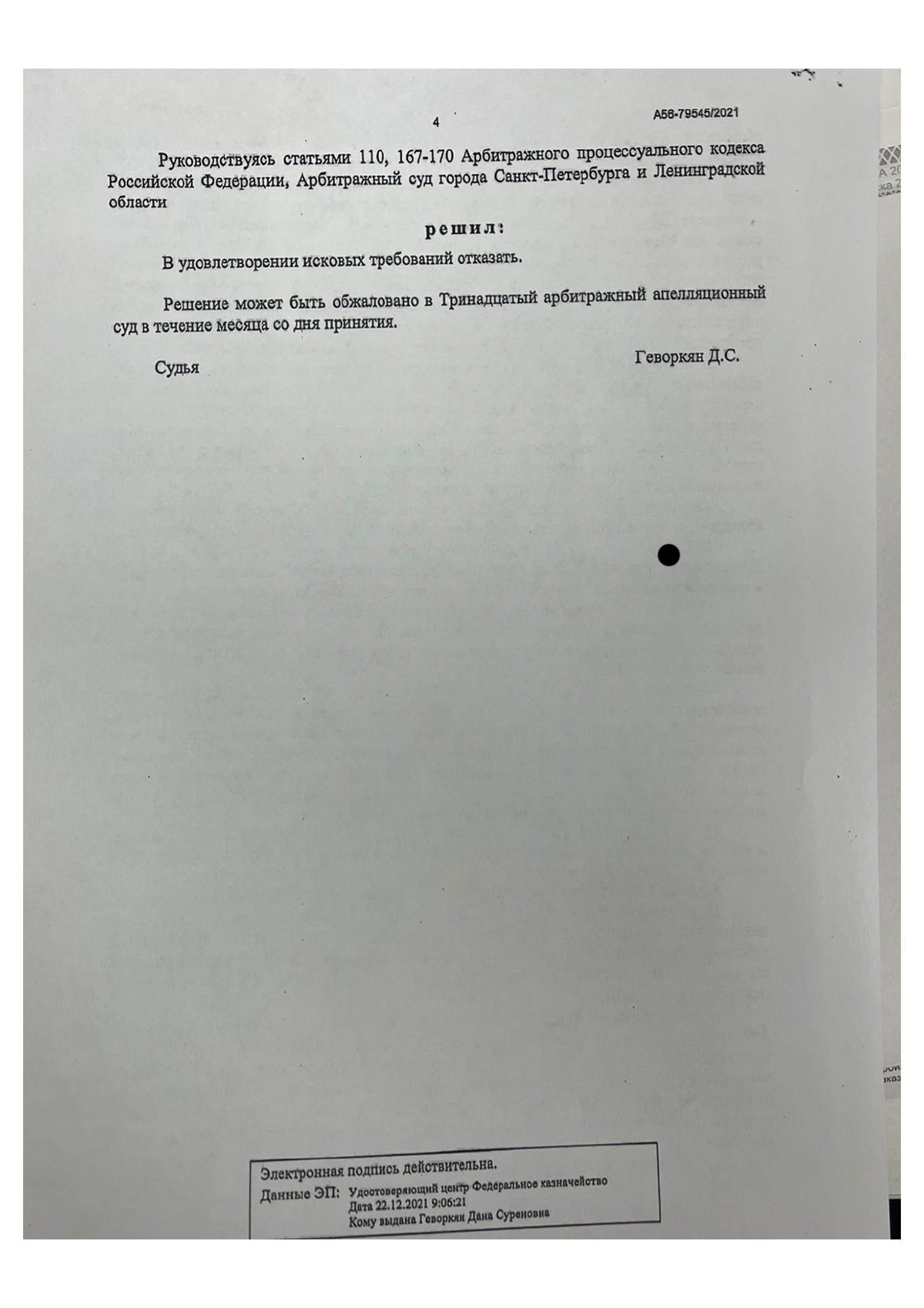 4

А56-79545/2021

Руководствуясь статьями 110, 167-170 Арбитражного процессуального кодекса Российской Федерации, Арбитражный суд города Санкт-Петербурга и Ленинградской области

решил:

В удовлетворении исковых требований отказать.

Решение может быть обжаловано в Тринадцатый арбитражный апелляционный суд в течение месяца со дня принятия.

Судья

Геворкян Д.С.

Электронная подпись действительна.
Данные ЭП: Удостоверяющий центр Федеральное казначейство
Дата 22.12.2021 9:06:21
Кому выдана Геворкян Дана Суреновна